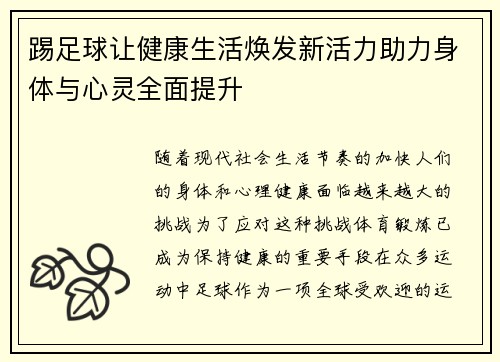 踢足球让健康生活焕发新活力助力身体与心灵全面提升

随着现代社会生活节奏的加快人们的身体和心理健康面临越来越大的挑战为了应对这种挑战体育锻炼已成为保持健康的重要手段在众多运动中足球作为一项全球受欢迎的运